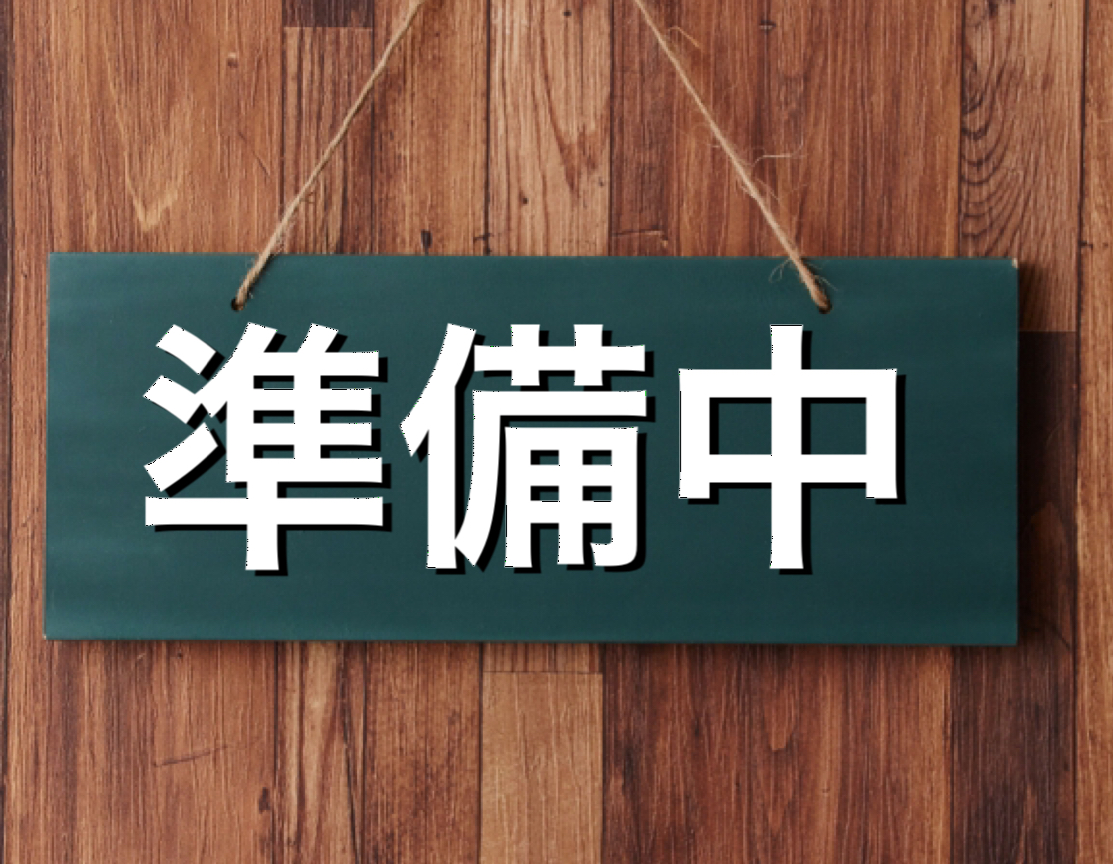 準備中